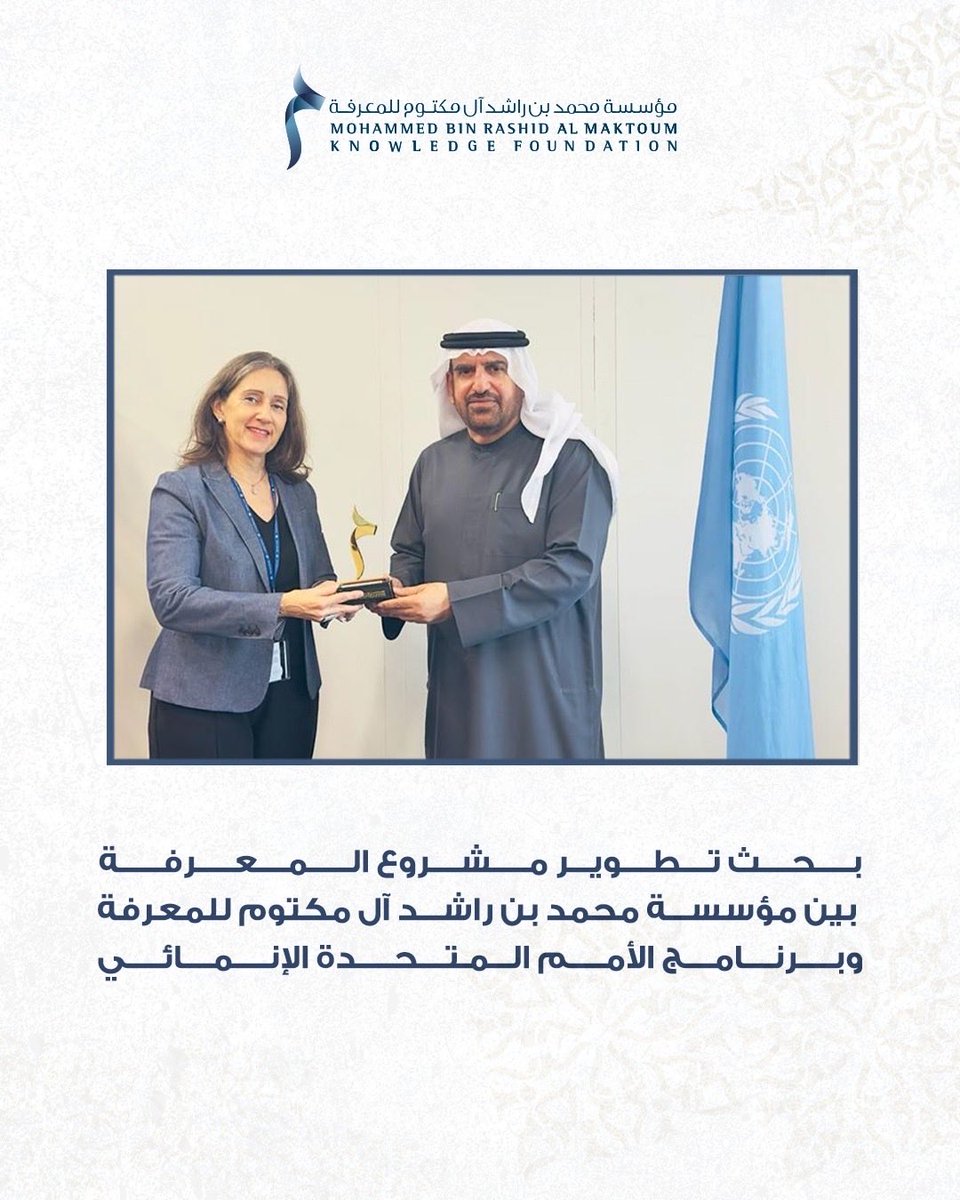 مؤسسة محمد بن راشد آل مكتوم للمعرفة
MOHAMMED BIN RASHID AL MAKTOUM
KNOWLEDGE FOUNDATION

بحث تطوير مشروع المعرفة
بين مؤسسة محمد بن راشد آل مكتوم للمعرفة
وبرنامج الأمم المتحدة الإنمائي